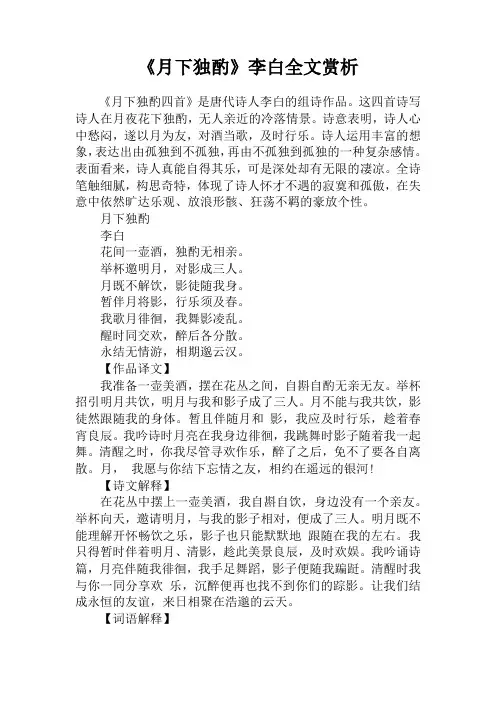 《月下独酌》李白全文赏析

《月下独酌四首》是唐代诗人李白的组诗作品。这四首诗写诗人在月夜花下独酌，无人亲近的冷落情景。诗意表明，诗人心中愁闷，遂以月为友，对酒当歌，及时行乐。诗人运用丰富的想象，表达出由孤独到不孤独，再由不孤独到孤独的一种复杂感情。表面看来，诗人真能自得其乐，可是深处却有无限的凄凉。全诗笔触细腻，构思奇特，体现了诗人怀才不遇的寂寞和孤傲，在失意中依然旷达乐观、放浪形骸、狂荡不羁的豪放个性。

月下独酌

李白

花间一壶酒，独酌无相亲。

举杯邀明月，对影成三人。

月既不解饮，影徒随我身。

暂伴月将影，行乐须及春。

我歌月徘徊，我舞影凌乱。

醒时同交欢，醉后各分散。

永结无情游，相期邈云汉。

【作品译文】

我准备一壶美酒，摆在花丛之间，自斟自酌无亲无友。举杯招引明月共饮，明月与我和影子成了三人。月不能与我共饮，影徒然跟随我的身体。暂且伴随月和 影，我应及时行乐，趁着春宵良辰。我吟诗时月亮在我身边徘徊，我跳舞时影子随着我一起舞。清醒之时，你我尽管寻欢作乐，醉了之后，免不了要各自离散。月， 我愿与你结下忘情之友，相约在遥远的银河!

【诗文解释】

在花丛中摆上一壶美酒，我自斟自饮，身边没有一个亲友。举杯向天，邀请明月，与我的影子相对，便成了三人。明月既不能理解开怀畅饮之乐，影子也只能默默地 跟随在我的左右。我只得暂时伴着明月、清影，趁此美景良辰，及时欢娱。我吟诵诗篇，月亮伴随我徘徊，我手足舞蹈，影子便随我蹁跹。清醒时我与你一同分享欢 乐，沉醉便再也找不到你们的踪影。让我们结成永恒的友谊，来日相聚在浩邈的云天。

【词语解释】